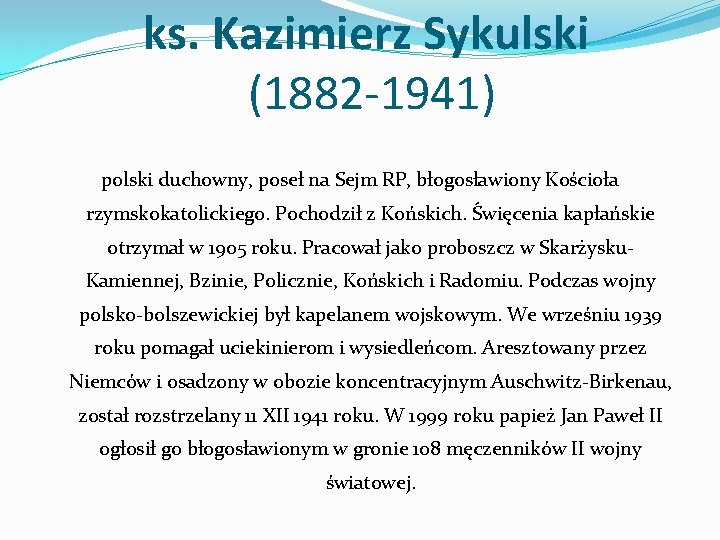 ks. Kazimierz Sykulski (1882-1941)

polski duchowny, poseł na Sejm RP, błogosławiony Kościoła rzymskokatolickiego. Pochodził z Końskich. Święcenia kapłańskie otrzymał w 1905 roku. Pracował jako proboszcz w Skarżysku-Kamiennej, Bzinie, Policznie, Końskich i Radomiu. Podczas wojny polsko-bolszewickiej był kapelanem wojskowym. We wrześniu 1939 roku pomagał uciekinierom i wysiedleńcom. Aresztowany przez Niemców i osadzony w obozie koncentracyjnym Auschwitz-Birkenau, został rozstrzelany 11 XII 1941 roku. W 1999 roku papież Jan Paweł II ogłosił go błogosławionym w gronie 108 męczenników II wojny światowej.